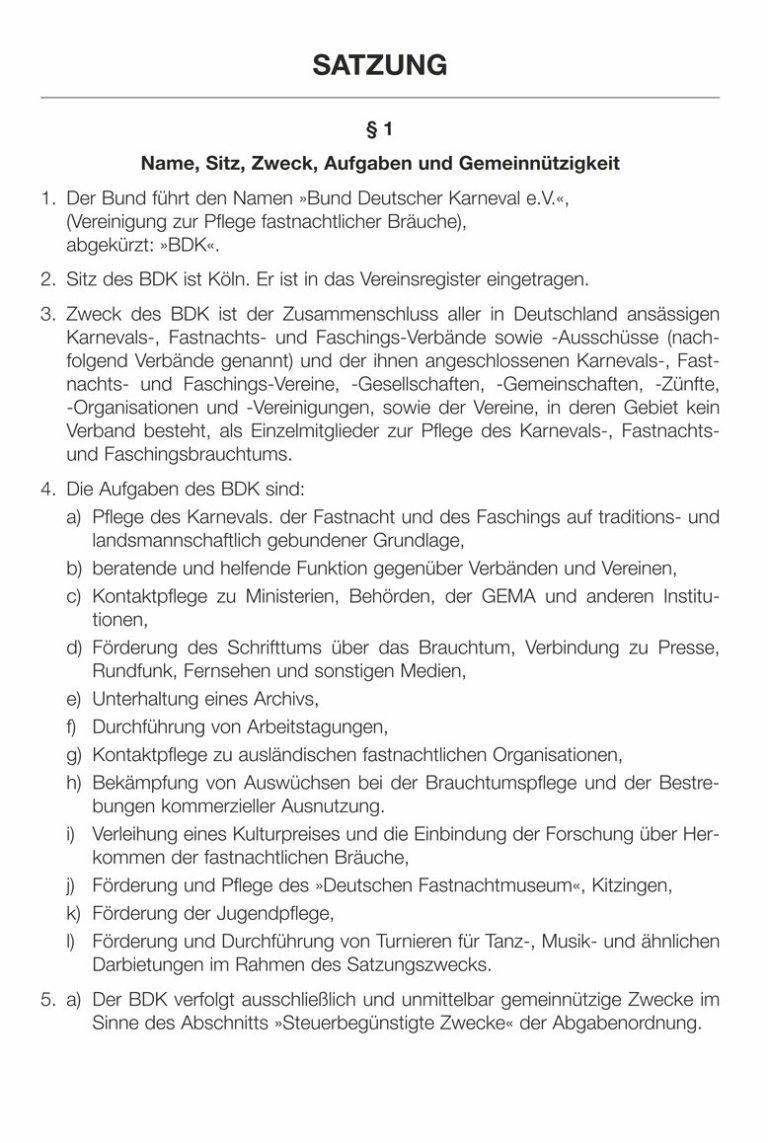 SATZUNG

§ 1

Name, Sitz, Zweck, Aufgaben und Gemeinnützigkeit

1. Der Bund führt den Namen »Bund Deutscher Karneval e.V.«, (Vereinigung zur Pflege fastnachtlicher Bräuche), abgekürzt: »BDK«.

2. Sitz des BDK ist Köln. Er ist in das Vereinsregister eingetragen.

3. Zweck des BDK ist der Zusammenschluss aller in Deutschland ansässigen Karnevals-, Fastnachts- und Faschings-Verbände sowie -Ausschüsse (nachfolgend Verbände genannt) und der ihnen angeschlossenen Karnevals-, Fastnachts- und Faschings-Vereine, -Gesellschaften, -Gemeinschaften, -Zünfte, -Organisationen und -Vereinigungen, sowie der Vereine, in deren Gebiet kein Verband besteht, als Einzelmitglieder zur Pflege des Karnevals-, Fastnachts- und Faschingsbrauchtums.

4. Die Aufgaben des BDK sind:
a) Pflege des Karnevals. der Fastnacht und des Faschings auf traditions- und landsmannschaftlich gebundener Grundlage,
b) beratende und helfende Funktion gegenüber Verbänden und Vereinen,
c) Kontaktpflege zu Ministerien, Behörden, der GEMA und anderen Institutionen,
d) Förderung des Schrifttums über das Brauchtum, Verbindung zu Presse, Rundfunk, Fernsehen und sonstigen Medien,
e) Unterhaltung eines Archivs,
f) Durchführung von Arbeitstagungen,
g) Kontaktpflege zu ausländischen fastnachtlichen Organisationen,
h) Bekämpfung von Auswüchsen bei der Brauchtumspflege und der Bestrebungen kommerzieller Ausnutzung.
i) Verleihung eines Kulturpreises und die Einbindung der Forschung über Herkommen der fastnachtlichen Bräuche,
j) Förderung und Pflege des »Deutschen Fastnachtmuseum«, Kitzingen,
k) Förderung der Jugendpflege,
l) Förderung und Durchführung von Turnieren für Tanz-, Musik- und ähnlichen Darbietungen im Rahmen des Satzungszwecks.

5. a) Der BDK verfolgt ausschließlich und unmittelbar gemeinnützige Zwecke im Sinne des Abschnitts »Steuerbegünstigte Zwecke« der Abgabenordnung.